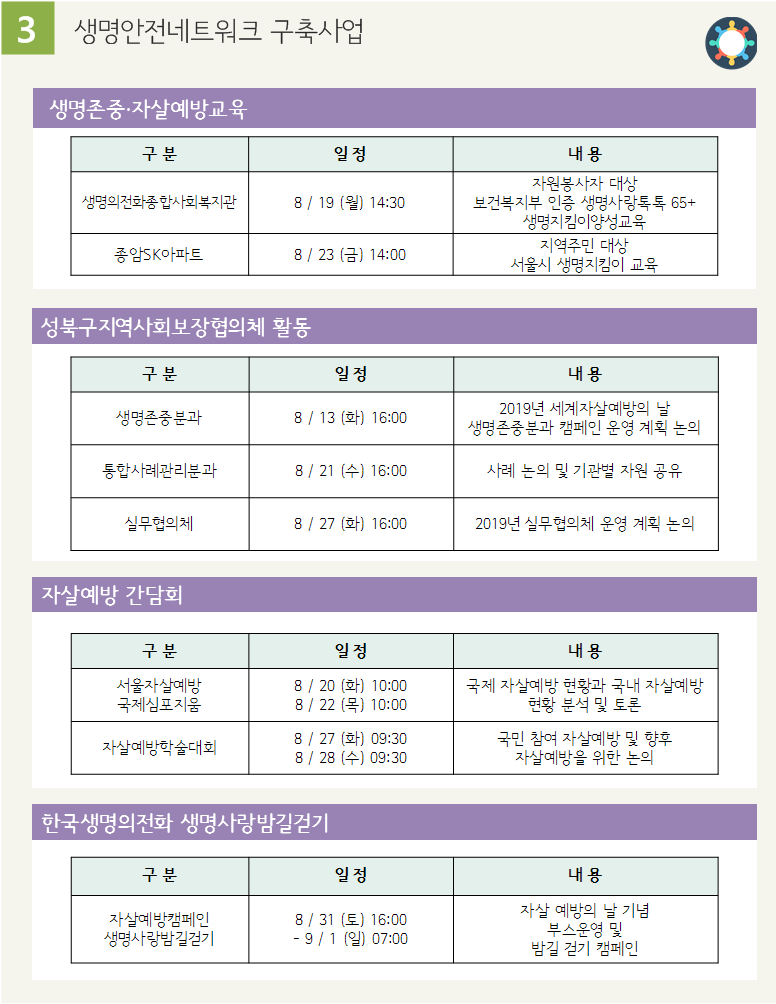 3 생명안전네트워크 구축사업

생명존중·자살예방교육

| 구 분 | 일 정 | 내 용 |
|---|---|---|
| 생명의전화종합사회복지관 | 8 / 19 (월) 14:30 | 자원봉사자 대상 보건복지부 인증 생명사랑톡톡 65+ 생명지킴이양성교육 |
| 종암SK아파트 | 8 / 23 (금) 14:00 | 지역주민 대상 서울시 생명지킴이 교육 |

성북구지역사회보장협의체 활동

| 구 분 | 일 정 | 내 용 |
|---|---|---|
| 생명존중분과 | 8 / 13 (화) 16:00 | 2019년 세계자살예방의 날 생명존중분과 캠페인 운영 계획 논의 |
| 통합사례관리분과 | 8 / 21 (수) 16:00 | 사례 논의 및 기관별 자원 공유 |
| 실무협의체 | 8 / 27 (화) 16:00 | 2019년 실무협의체 운영 계획 논의 |

자살예방 간담회

| 구 분 | 일 정 | 내 용 |
|---|---|---|
| 서울자살예방 국제심포지움 | 8 / 20 (화) 10:00 8 / 22 (목) 10:00 | 국제 자살예방 현황과 국내 자살예방 현황 분석 및 토론 |
| 자살예방학술대회 | 8 / 27 (화) 09:30 8 / 28 (수) 09:30 | 국민 참여 자살예방 및 향후 자살예방을 위한 논의 |

한국생명의전화 생명사랑밤길걷기

| 구 분 | 일 정 | 내 용 |
|---|---|---|
| 자살예방캠페인 생명사랑밤길걷기 | 8 / 31 (토) 16:00 - 9 / 1 (일) 07:00 | 자살 예방의 날 기념 부스운영 및 밤길 걷기 캠페인 |